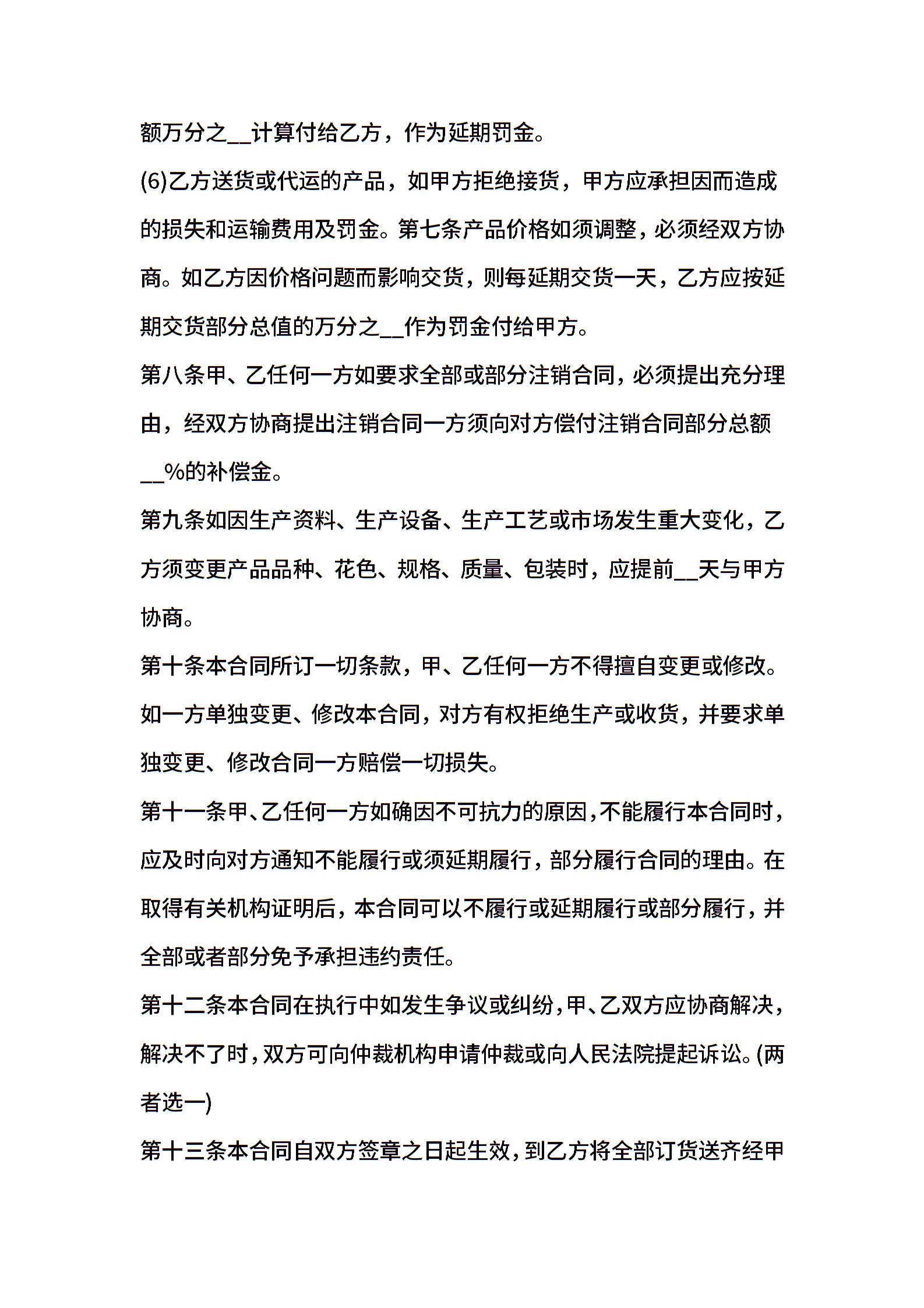 额万分之__计算付给乙方，作为延期罚金。

(6)乙方送货或代运的产品，如甲方拒绝接货，甲方应承担因而造成的损失和运输费用及罚金。第七条产品价格如须调整，必须经双方协商。如乙方因价格问题而影响交货，则每延期交货一天，乙方应按延期交货部分总值的万分之__作为罚金付给甲方。

第八条甲、乙任何一方如要求全部或部分注销合同，必须提出充分理由，经双方协商提出注销合同一方须向对方偿付注销合同部分总额__%的补偿金。

第九条如因生产资料、生产设备、生产工艺或市场发生重大变化，乙方须变更产品品种、花色、规格、质量、包装时，应提前__天与甲方协商。

第十条本合同所订一切条款，甲、乙任何一方不得擅自变更或修改。如一方单独变更、修改本合同，对方有权拒绝生产或收货，并要求单独变更、修改合同一方赔偿一切损失。

第十一条甲、乙任何一方如确因不可抗力的原因，不能履行本合同时，应及时向对方通知不能履行或须延期履行，部分履行合同的理由。在取得有关机构证明后，本合同可以不履行或延期履行或部分履行，并全部或者部分免予承担违约责任。

第十二条本合同在执行中如发生争议或纠纷，甲、乙双方应协商解决，解决不了时，双方可向仲裁机构申请仲裁或向人民法院提起诉讼。(两者选一)

第十三条本合同自双方签章之日起生效，到乙方将全部订货送齐经甲